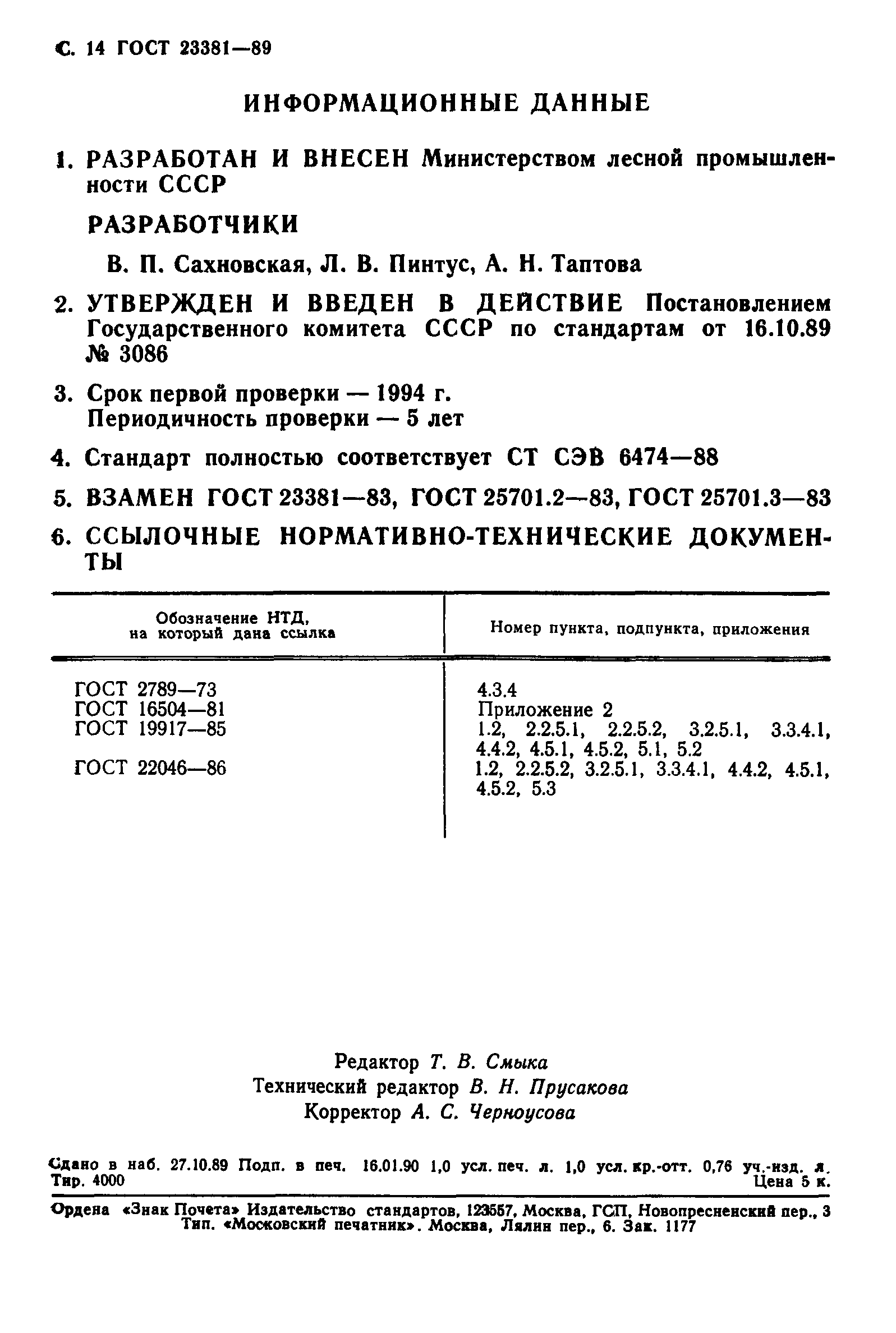 С. 14 ГОСТ 23381—89

ИНФОРМАЦИОННЫЕ ДАННЫЕ

1. РАЗРАБОТАН И ВНЕСЕН Министерством лесной промышленности СССР

РАЗРАБОТЧИКИ

В. П. Сахновская, Л. В. Пинтус, А. Н. Таптова

2. УТВЕРЖДЕН И ВВЕДЕН В ДЕЙСТВИЕ Постановлением Государственного комитета СССР по стандартам от 16.10.89 № 3086

3. Срок первой проверки — 1994 г.
Периодичность проверки — 5 лет

4. Стандарт полностью соответствует СТ СЭВ 6474—88

5. ВЗАМЕН ГОСТ 23381—83, ГОСТ 25701.2—83, ГОСТ 25701.3—83

6. ССЫЛОЧНЫЕ НОРМАТИВНО-ТЕХНИЧЕСКИЕ ДОКУМЕНТЫ

| Обозначение НТД, на который дана ссылка | Номер пункта, подпункта, приложения |
|---|---|
| ГОСТ 2789—73 | 4.3.4 |
| ГОСТ 16504—81 | Приложение 2 |
| ГОСТ 19917—85 | 1.2, 2.2.5.1, 2.2.5.2, 3.2.5.1, 3.3.4.1, 4.4.2, 4.5.1, 4.5.2, 5.1, 5.2 |
| ГОСТ 22046—86 | 1.2, 2.2.5.2, 3.2.5.1, 3.3.4.1, 4.4.2, 4.5.1, 4.5.2, 5.3 |

Редактор Т. В. Смыка
Технический редактор В. Н. Прусакова
Корректор А. С. Черноусова

Сдано в наб. 27.10.89 Подп. в печ. 16.01.90 1,0 усл. печ. л. 1,0 усл. кр.-отт. 0,76 уч.-изд. л.
Тир. 4000 Цена 5 к.

Ордена «Знак Почета» Издательство стандартов, 123557, Москва, ГСП, Новопресненский пер., 3
Тип. «Московский печатник». Москва, Лялин пер., 6. Зак. 1177